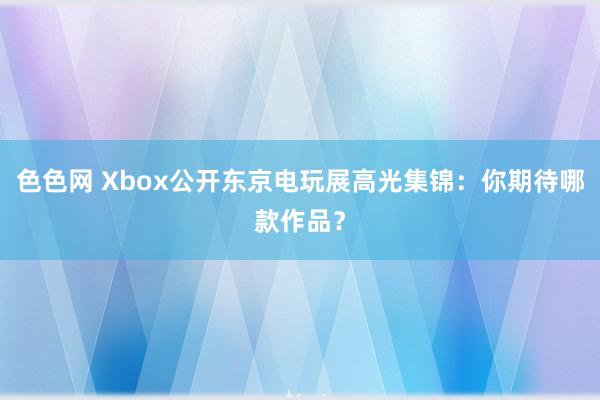 色色网 Xbox公开东京电玩展高光集锦：你期待哪款作品？